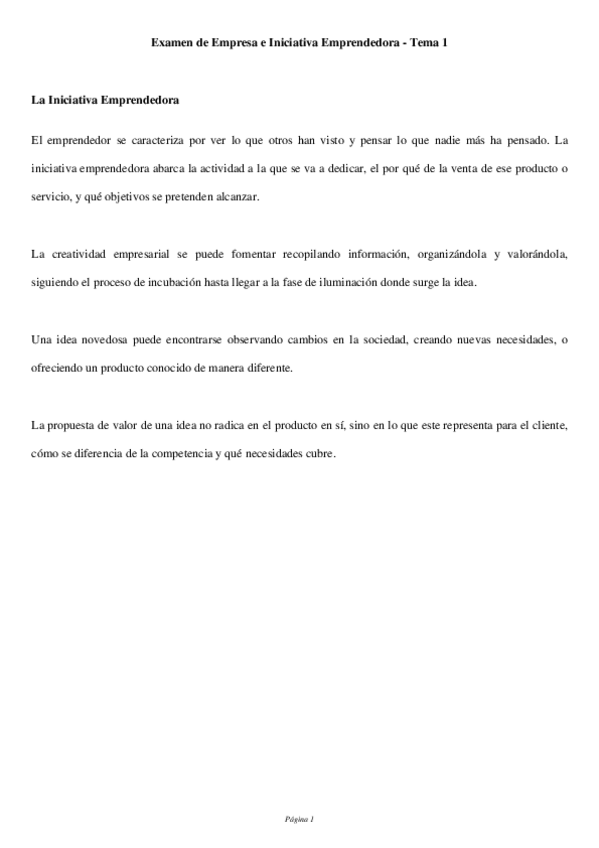 Examen de Empresa e Iniciativa Emprendedora - Tema 1

La Iniciativa Emprendedora

El emprendedor se caracteriza por ver lo que otros han visto y pensar lo que nadie más ha pensado. La iniciativa emprendedora abarca la actividad a la que se va a dedicar, el por qué de la venta de ese producto o servicio, y qué objetivos se pretenden alcanzar.

La creatividad empresarial se puede fomentar recopilando información, organizándola y valorándola, siguiendo el proceso de incubación hasta llegar a la fase de iluminación donde surge la idea.

Una idea novedosa puede encontrarse observando cambios en la sociedad, creando nuevas necesidades, o ofreciendo un producto conocido de manera diferente.

La propuesta de valor de una idea no radica en el producto en sí, sino en lo que este representa para el cliente, cómo se diferencia de la competencia y qué necesidades cubre.

Página 1